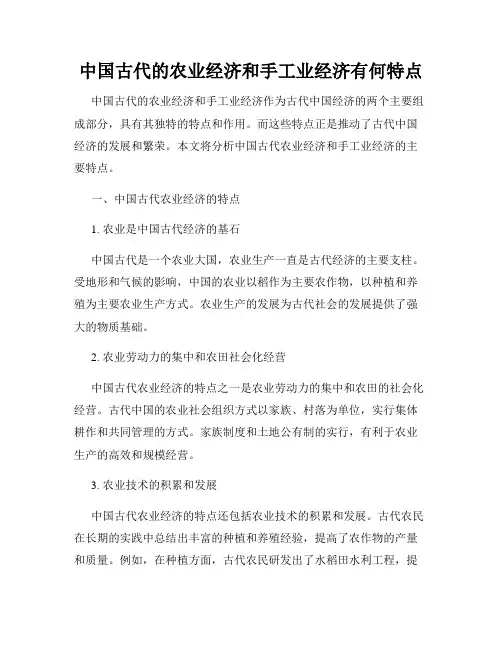 中国古代的农业经济和手工业经济有何特点

中国古代的农业经济和手工业经济作为古代中国经济的两个主要组成部分，具有其独特的特点和作用。而这些特点正是推动了古代中国经济的发展和繁荣。本文将分析中国古代农业经济和手工业经济的主要特点。

一、中国古代农业经济的特点

1. 农业是中国古代经济的基石

中国古代是一个农业大国，农业生产一直是古代经济的主要支柱。受地形和气候的影响，中国的农业以稻作为主要农作物，以种植和养殖为主要农业生产方式。农业生产的发展为古代社会的发展提供了强大的物质基础。

2. 农业劳动力的集中和农田社会化经营

中国古代农业经济的特点之一是农业劳动力的集中和农田的社会化经营。古代中国的农业社会组织方式以家族、村落为单位，实行集体耕作和共同管理的方式。家族制度和土地公有制的实行，有利于农业生产的高效和规模经营。

3. 农业技术的积累和发展

中国古代农业经济的特点还包括农业技术的积累和发展。古代农民在长期的实践中总结出丰富的种植和养殖经验，提高了农作物的产量和质量。例如，在种植方面，古代农民研发出了水稻田水利工程，提